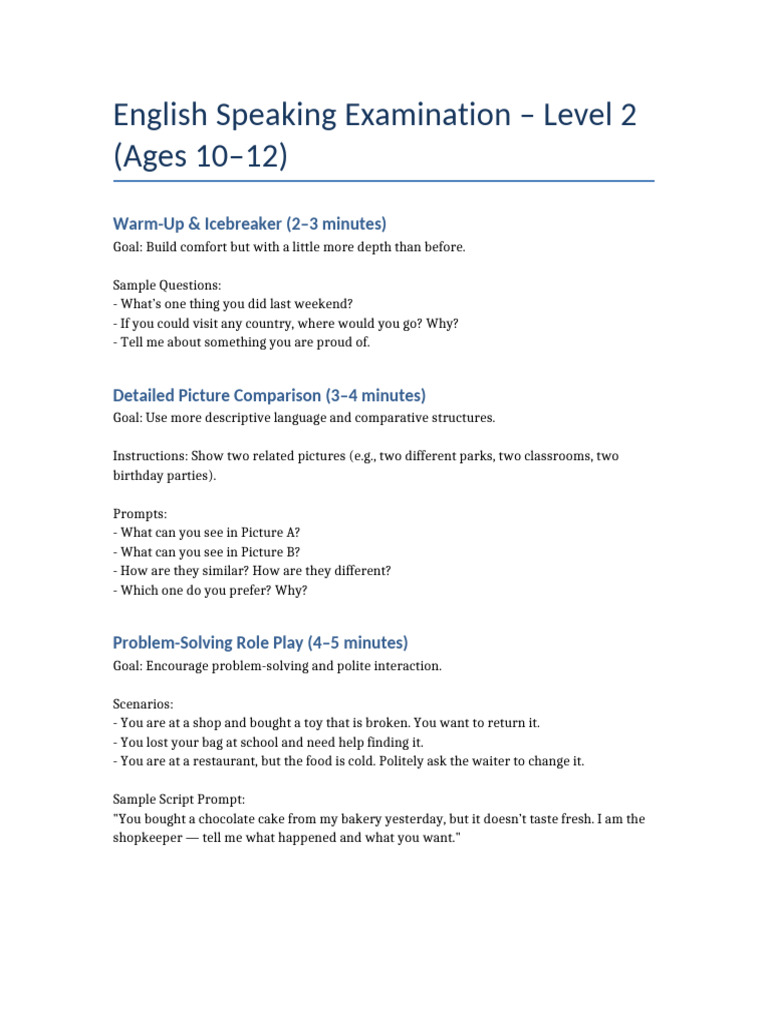 English Speaking Examination – Level 2 (Ages 10–12)

Warm-Up & Icebreaker (2–3 minutes)
Goal: Build comfort but with a little more depth than before.

Sample Questions:
- What's one thing you did last weekend?
- If you could visit any country, where would you go? Why?
- Tell me about something you are proud of.

Detailed Picture Comparison (3–4 minutes)
Goal: Use more descriptive language and comparative structures.

Instructions: Show two related pictures (e.g., two different parks, two classrooms, two birthday parties).

Prompts:
- What can you see in Picture A?
- What can you see in Picture B?
- How are they similar? How are they different?
- Which one do you prefer? Why?

Problem-Solving Role Play (4–5 minutes)
Goal: Encourage problem-solving and polite interaction.

Scenarios:
- You are at a shop and bought a toy that is broken. You want to return it.
- You lost your bag at school and need help finding it.
- You are at a restaurant, but the food is cold. Politely ask the waiter to change it.

Sample Script Prompt:
"You bought a chocolate cake from my bakery yesterday, but it doesn't taste fresh. I am the shopkeeper — tell me what happened and what you want."